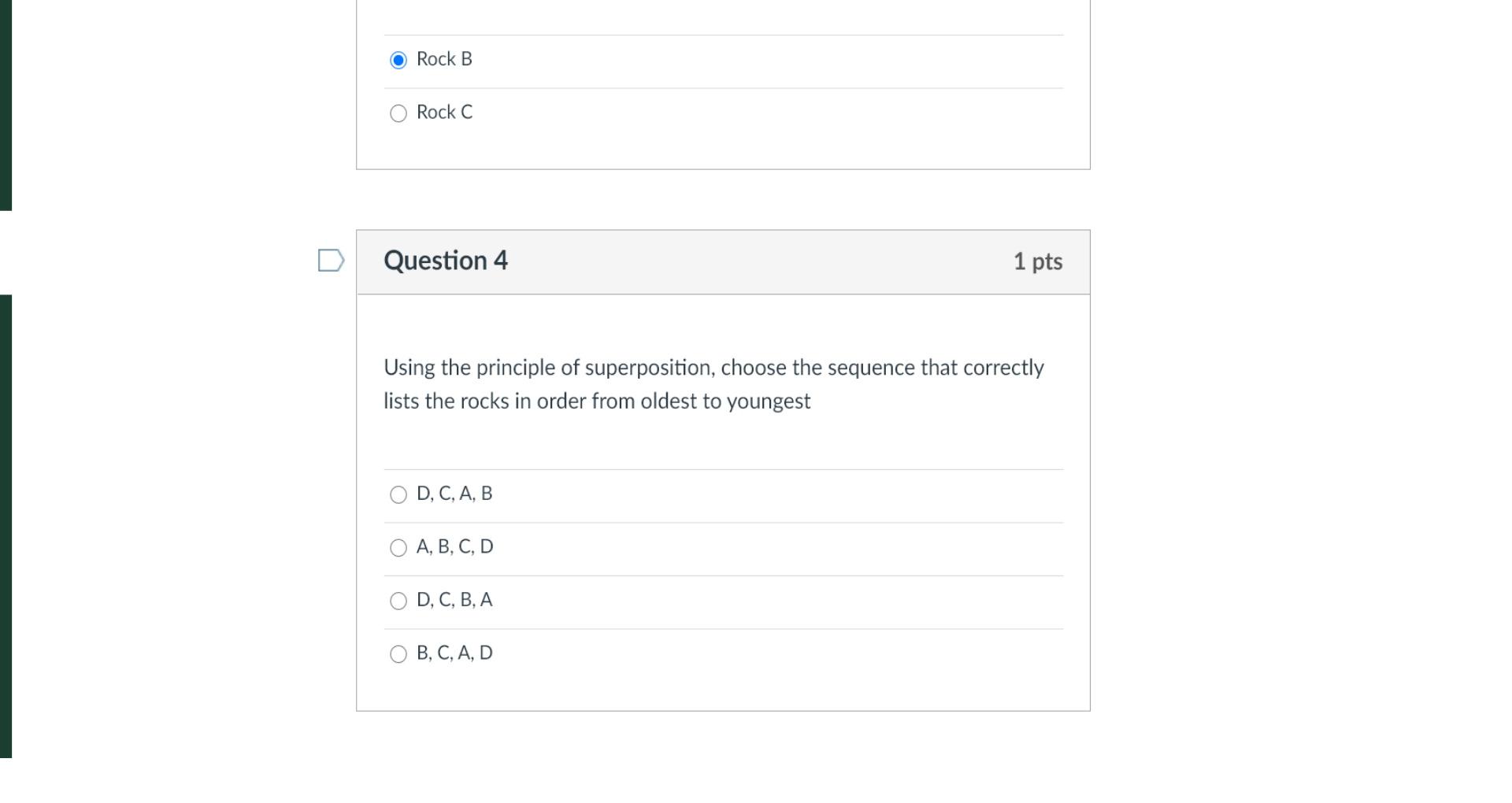 Rock B

Rock C

Question 4

1 pts

Using the principle of superposition, choose the sequence that correctly lists the rocks in order from oldest to youngest

D, C, A, B

A, B, C, D

D, C, B, A

B, C, A, D